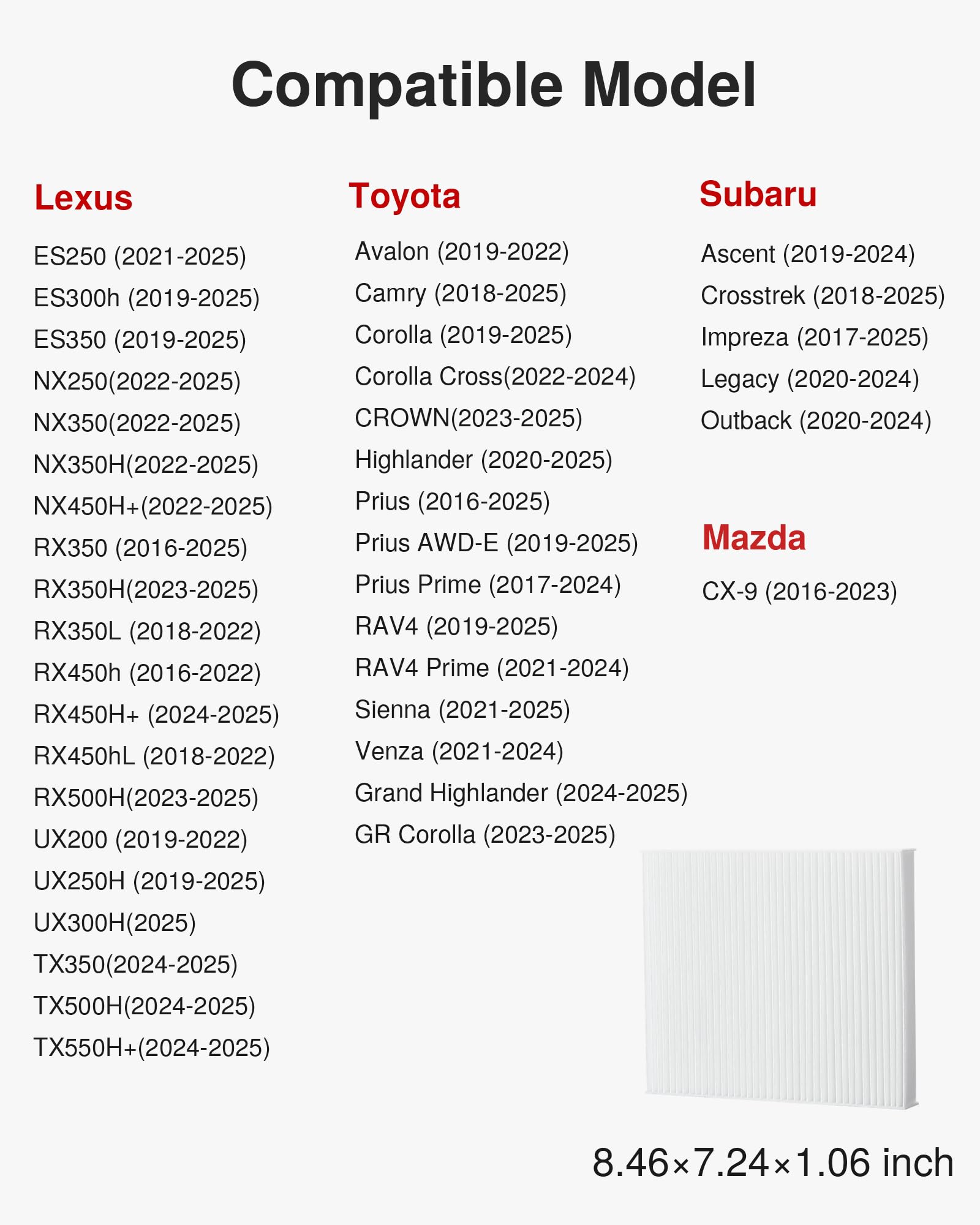 Compatible Model

Lexus

ES250 (2021-2025)
ES300h (2019-2025)
ES350 (2019-2025)
NX250(2022-2025)
NX350(2022-2025)
NX350H(2022-2025)
NX450H+(2022-2025)
RX350 (2016-2025)
RX350H(2023-2025)
RX350L (2018-2022)
RX450h (2016-2022)
RX450H+ (2024-2025)
RX450hL (2018-2022)
RX500H(2023-2025)
UX200 (2019-2022)
UX250H (2019-2025)
UX300H(2025)
TX350(2024-2025)
TX500H(2024-2025)
TX550H+(2024-2025)

Toyota

Avalon (2019-2022)
Camry (2018-2025)
Corolla (2019-2025)
Corolla Cross(2022-2024)
CROWN(2023-2025)
Highlander (2020-2025)
Prius (2016-2025)
Prius AWD-E (2019-2025)
Prius Prime (2017-2024)
RAV4 (2019-2025)
RAV4 Prime (2021-2024)
Sienna (2021-2025)
Venza (2021-2024)
Grand Highlander (2024-2025)
GR Corolla (2023-2025)

Subaru

Ascent (2019-2024)
Crosstrek (2018-2025)
Impreza (2017-2025)
Legacy (2020-2024)
Outback (2020-2024)

Mazda

CX-9 (2016-2023)

8.46×7.24×1.06 inch